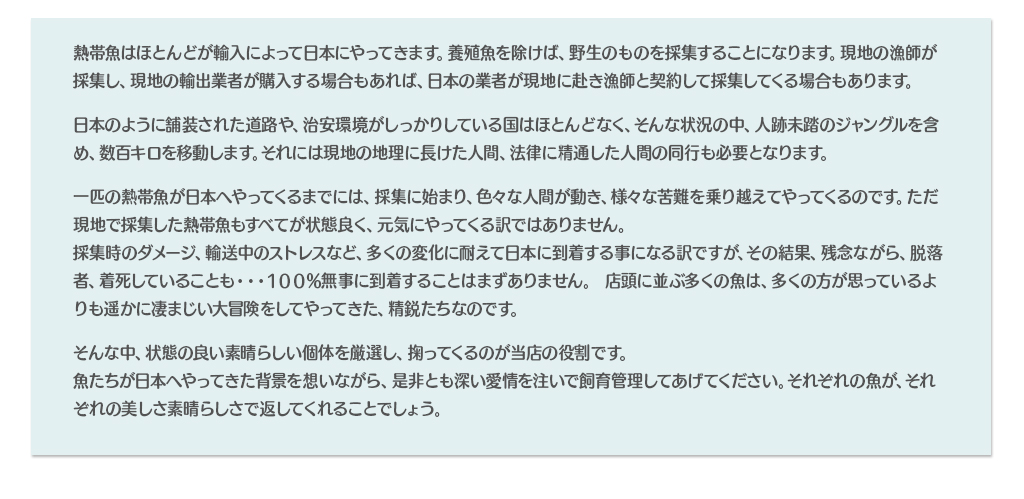 熱帯魚はほとんどが輸入によって日本にやってきます。養殖魚を除けば、野生のものを採集することになります。現地の漁師が採集し、現地の輸出業者が購入する場合もあれば、日本の業者が現地に赴き漁師と契約して採集してくる場合もあります。

日本のように舗装された道路や、治安環境がしっかりしている国はほとんどなく、そんな状況の中、人跡未踏のジャングルを含め、数百キロを移動します。それには現地の地理に長けた人間、法律に精通した人間の同行も必要となります。

一匹の熱帯魚が日本へやってくるまでには、採集に始まり、色々な人間が動き、様々な苦難を乗り越えてやってくるのです。ただ現地で採集した熱帯魚もすべてが状態良く、元気にやってくる訳ではありません。
採集時のダメージ、輸送中のストレスなど、多くの変化に耐えて日本に到着する事になる訳ですが、その結果、残念ながら、脱落者、着死していることも・・・100%無事に到着することはまずありません。 店頭に並ぶ多くの魚は、多くの方が思っているよりも遥かに凄まじい大冒険をしてやってきた、精鋭たちなのです。

そんな中、状態の良い素晴らしい個体を厳選し、掬ってくるのが当店の役割です。
魚たちが日本へやってきた背景を想いながら、是非とも深い愛情を注いで飼育管理してあげてください。それぞれの魚が、それぞれの美しさ素晴らしさで返してくれることでしょう。